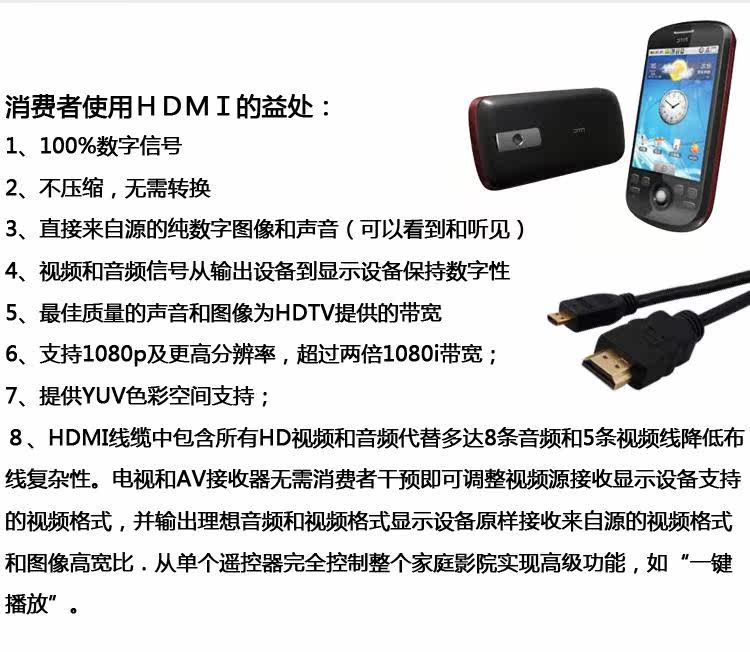 消费者使用ＨＤＭＩ的益处：

1、100%数字信号

2、不压缩，无需转换

3、直接来自源的纯数字图像和声音（可以看到和听见）

4、视频和音频信号从输出设备到显示设备保持数字性

5、最佳质量的声音和图像为HDTV提供的带宽

6、支持1080p及更高分辨率，超过两倍1080i带宽；

7、提供YUV色彩空间支持；

8、HDMI线缆中包含所有HD视频和音频代替多达8条音频和5条视频线降低布线复杂性。电视和AV接收器无需消费者干预即可调整视频源接收显示设备支持的视频格式，并输出理想音频和视频格式显示设备原样接收来自源的视频格式和图像高宽比．从单个遥控器完全控制整个家庭影院实现高级功能，如“一键播放”。